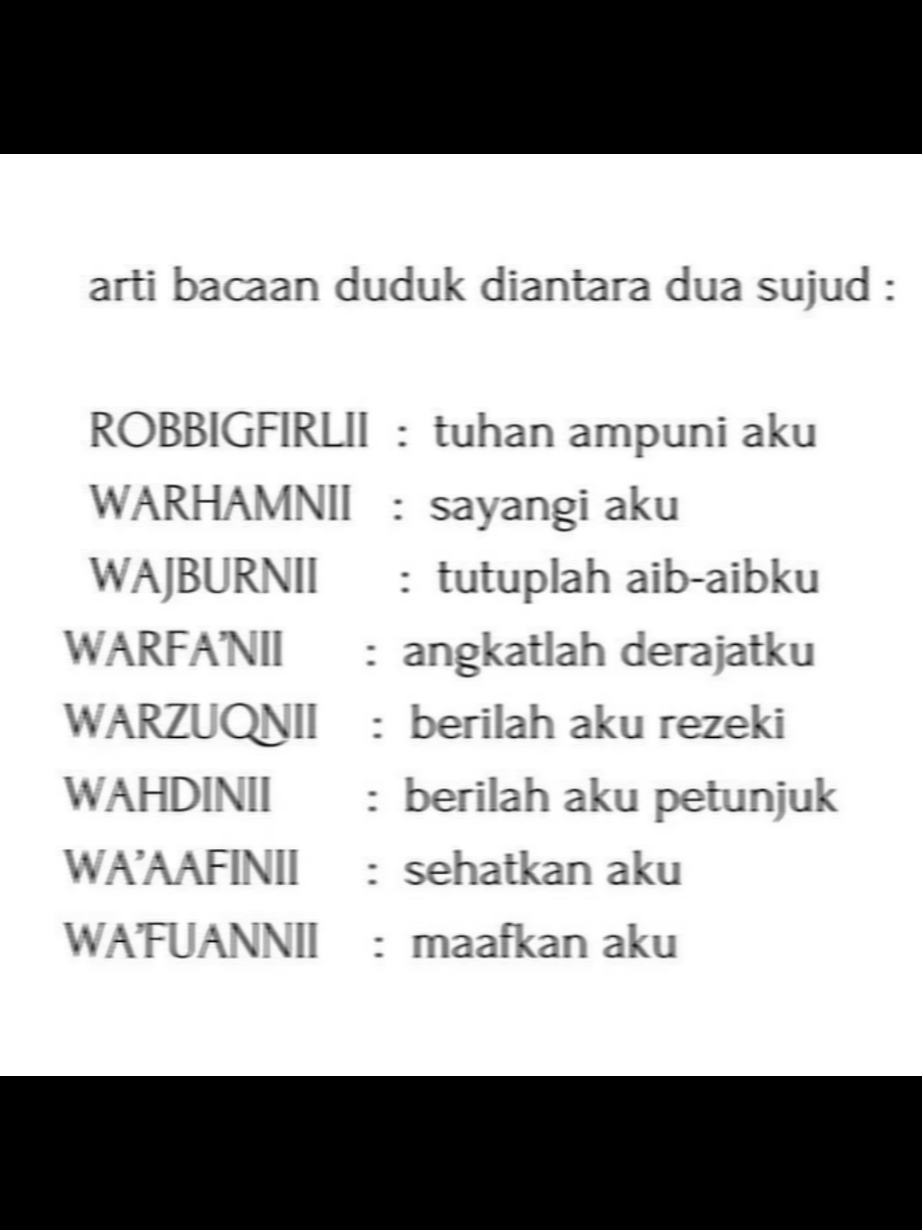 arti bacaan duduk diantara dua sujud :

ROBBIGFIRLII : tuhan ampuni aku
WARHAMNII : sayangi aku
WAJBURNII : tutuplah aib-aibku
WARFA'NII : angkatlah derajatku
WARZUQNII : berilah aku rezeki
WAHDINII : berilah aku petunjuk
WA'AAFINII : sehatkan aku
WA'FUANNII : maafkan aku